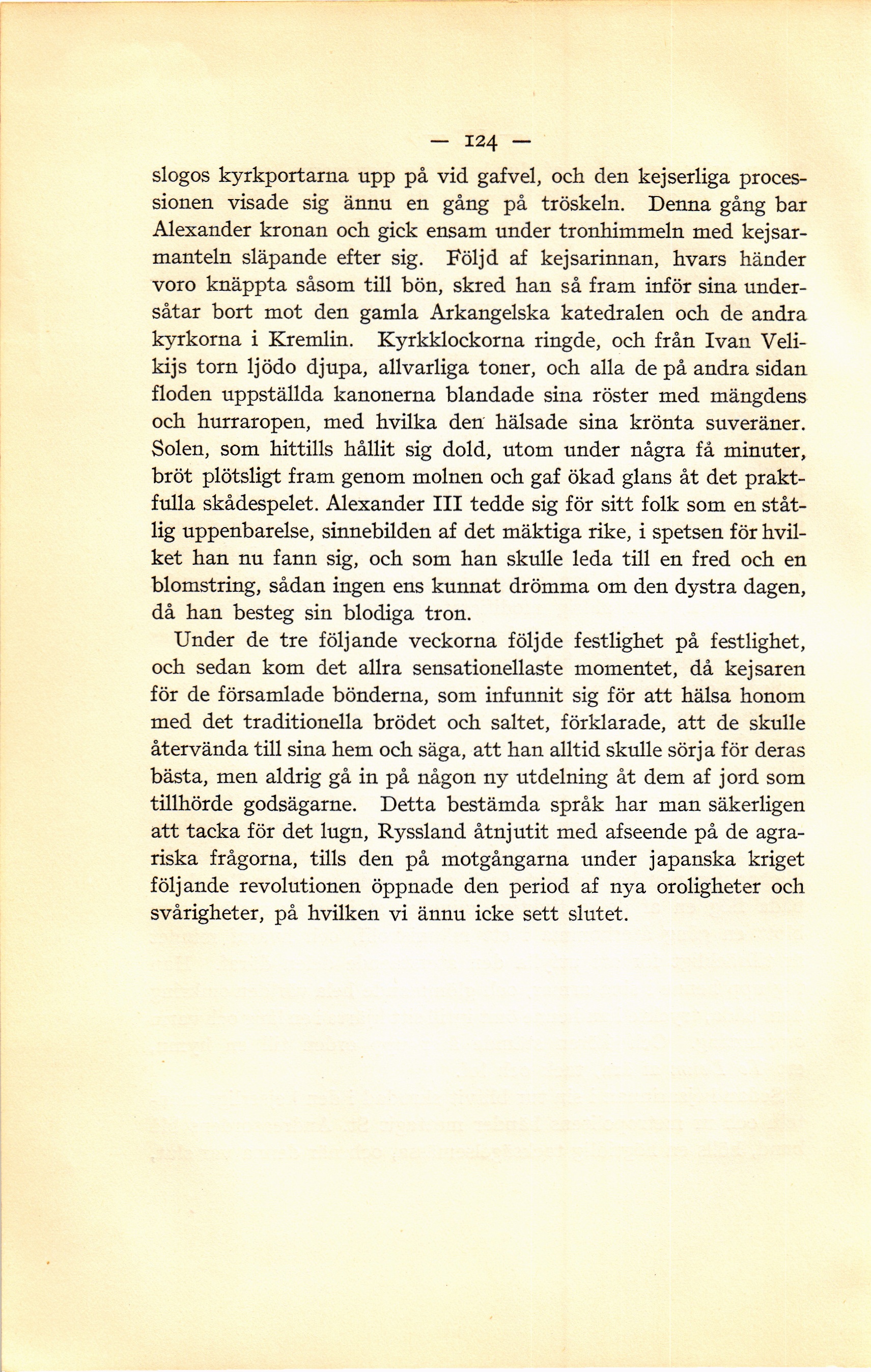 — 124 —

slogos kyrkportarna upp på vid gafvel, och den kejserliga processionen visade sig ännu en gång på tröskeln. Denna gång bar Alexander kronan och gick ensam under tronhimmeln med kejsarmanteln släpande efter sig. Följd af kejsarinnan, hvars händer voro knäppta såsom till bön, skred han så fram inför sina undersåtar bort mot den gamla Arkangelska katedralen och de andra kyrkorna i Kremlin. Kyrkklockorna ringde, och från Ivan Velikijs torn ljödo djupa, allvarliga toner, och alla de på andra sidan floden uppställda kanonerna blandade sina röster med mängdens och hurraropen, med hvilka den hälsade sina krönta suveräner. Solen, som hittills hållit sig dold, utom under några få minuter, bröt plötsligt fram genom molnen och gaf ökad glans åt det praktfulla skådespelet. Alexander III tedde sig för sitt folk som en ståtlig uppenbarelse, sinnebilden af det mäktiga rike, i spetsen för hvilket han nu fann sig, och som han skulle leda till en fred och en blomstring, sådan ingen ens kunnat drömma om den dystra dagen, då han besteg sin blodiga tron.

Under de tre följande veckorna följde festlighet på festlighet, och sedan kom det allra sensationellaste momentet, då kejsaren för de församlade bönderna, som infunnit sig för att hälsa honom med det traditionella brödet och saltet, förklarade, att de skulle återvända till sina hem och säga, att han alltid skulle sörja för deras bästa, men aldrig gå in på någon ny utdelning åt dem af jord som tillhörde godsägarne. Detta bestämda språk har man säkerligen att tacka för det lugn, Ryssland åtnjutit med afseende på de agrariska frågorna, tills den på motgångarna under japanska kriget följande revolutionen öppnade den period af nya oroligheter och svårigheter, på hvilken vi ännu icke sett slutet.